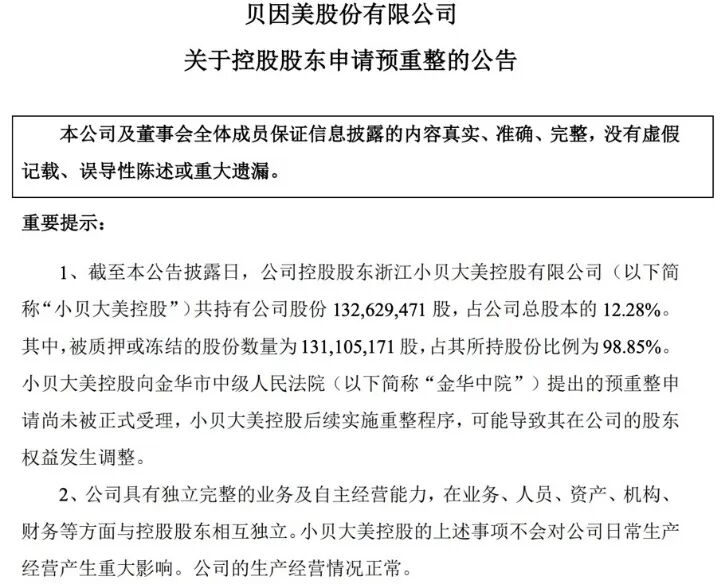 贝因美股份有限公司

关于控股股东申请预重整的公告

本公司及董事会全体成员保证信息披露的内容真实、准确、完整，没有虚假记载、误导性陈述或重大遗漏。

重要提示：

1、截至本公告披露日，公司控股股东浙江小贝大美控股有限公司（以下简称“小贝大美控股”）共持有公司股份 132,629,471 股，占公司总股本的 12.28%。其中，被质押或冻结的股份数量为 131,105,171 股，占其所持股份比例为 98.85%。小贝大美控股向金华市中级人民法院（以下简称“金华中院”）提出的预重整申请尚未被正式受理，小贝大美控股后续实施重整程序，可能导致其在公司的股东权益发生调整。

2、公司具有独立完整的业务及自主经营能力，在业务、人员、资产、机构、财务等方面与控股股东相互独立。小贝大美控股的上述事项不会对公司日常生产经营产生重大影响。公司的生产经营情况正常。